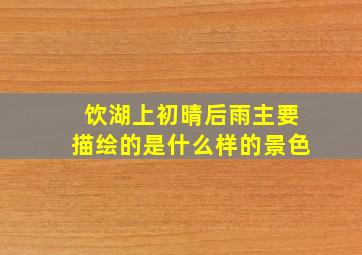 饮湖上初晴后雨主要描绘的是什么样的景色